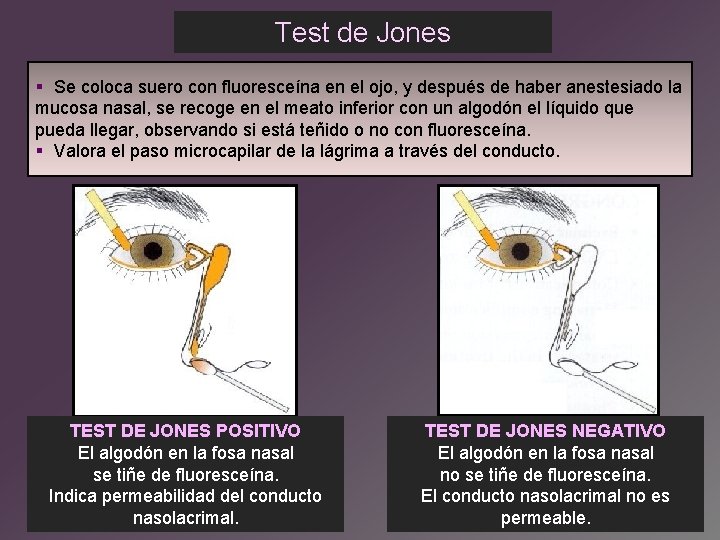 Test de Jones

▪ Se coloca suero con fluoresceína en el ojo, y después de haber anestesiado la mucosa nasal, se recoge en el meato inferior con un algodón el líquido que pueda llegar, observando si está teñido o no con fluoresceína.
▪ Valora el paso microcapilar de la lágrima a través del conducto.

TEST DE JONES POSITIVO
El algodón en la fosa nasal se tiñe de fluoresceína.
Indica permeabilidad del conducto nasolacrimal.

TEST DE JONES NEGATIVO
El algodón en la fosa nasal no se tiñe de fluoresceína.
El conducto nasolacrimal no es permeable.